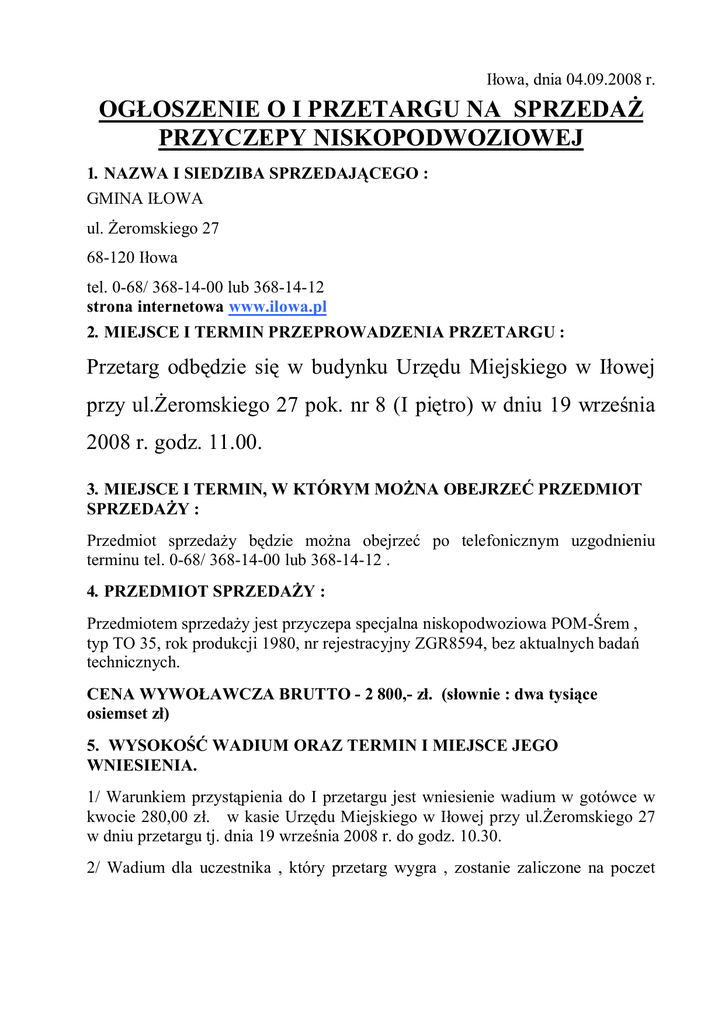 Iłowa, dnia 04.09.2008 r.

OGŁOSZENIE O I PRZETARGU NA SPRZEDAŻ PRZYCZEPY NISKOPODWOZIOWEJ

1. NAZWA I SIEDZIBA SPRZEDAJĄCEGO :

GMINA IŁOWA

ul. Żeromskiego 27

68-120 Iłowa

tel. 0-68/ 368-14-00 lub 368-14-12
strona internetowa www.ilowa.pl

2. MIEJSCE I TERMIN PRZEPROWADZENIA PRZETARGU :

Przetarg odbędzie się w budynku Urzędu Miejskiego w Iłowej przy ul.Żeromskiego 27 pok. nr 8 (I piętro) w dniu 19 września 2008 r. godz. 11.00.

3. MIEJSCE I TERMIN, W KTÓRYM MOŻNA OBEJRZEĆ PRZEDMIOT SPRZEDAŻY :

Przedmiot sprzedaży będzie można obejrzeć po telefonicznym uzgodnieniu terminu tel. 0-68/ 368-14-00 lub 368-14-12 .

4. PRZEDMIOT SPRZEDAŻY :

Przedmiotem sprzedaży jest przyczepa specjalna niskopodwoziowa POM-Śrem , typ TO 35, rok produkcji 1980, nr rejestracyjny ZGR8594, bez aktualnych badań technicznych.

CENA WYWOŁAWCZA BRUTTO - 2 800,- zł. (słownie : dwa tysiące osiemset zł)

5. WYSOKOŚĆ WADIUM ORAZ TERMIN I MIEJSCE JEGO WNIESIENIA.

1/ Warunkiem przystąpienia do I przetargu jest wniesienie wadium w gotówce w kwocie 280,00 zł. w kasie Urzędu Miejskiego w Iłowej przy ul.Żeromskiego 27 w dniu przetargu tj. dnia 19 września 2008 r. do godz. 10.30.

2/ Wadium dla uczestnika , który przetarg wygra , zostanie zaliczone na poczet